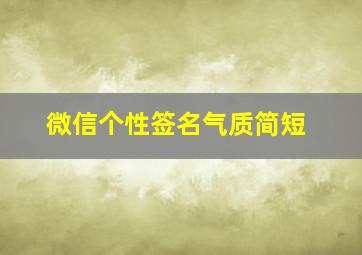 微信个性签名气质简短